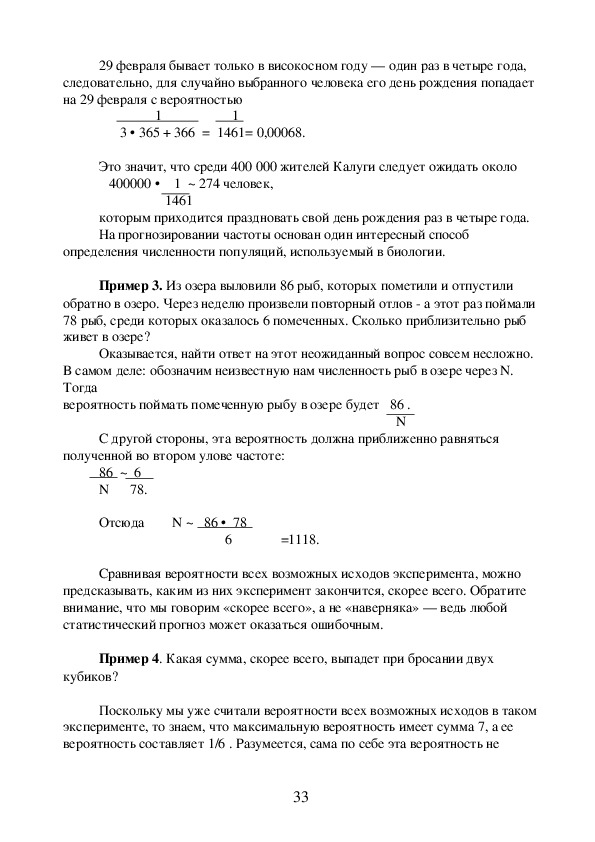 29 февраля бывает только в високосном году — один раз в четыре года, следовательно, для случайно выбранного человека его день рождения попадает на 29 февраля с вероятностью

$\frac{1}{3 \cdot 365 + 366} = \frac{1}{1461} = 0,00068.$

Это значит, что среди 400 000 жителей Калуги следует ожидать около $400000 \cdot \frac{1}{1461} \sim 274$ человек, которым приходится праздновать свой день рождения раз в четыре года.

На прогнозировании частоты основан один интересный способ определения численности популяций, используемый в биологии.

**Пример 3.** Из озера выловили 86 рыб, которых пометили и отпустили обратно в озеро. Через неделю произвели повторный отлов - а этот раз поймали 78 рыб, среди которых оказалось 6 помеченных. Сколько приблизительно рыб живет в озере?

Оказывается, найти ответ на этот неожиданный вопрос совсем несложно. В самом деле: обозначим неизвестную нам численность рыб в озере через N. Тогда вероятность поймать помеченную рыбу в озере будет $\frac{86}{N}$.

С другой стороны, эта вероятность должна приближенно равняться полученной во втором улове частоте:

$\frac{86}{N} \sim \frac{6}{78}.$

Отсюда $N \sim \frac{86 \cdot 78}{6} = 1118.$

Сравнивая вероятности всех возможных исходов эксперимента, можно предсказывать, каким из них эксперимент закончится, скорее всего. Обратите внимание, что мы говорим «скорее всего», а не «наверняка» — ведь любой статистический прогноз может оказаться ошибочным.

**Пример 4**. Какая сумма, скорее всего, выпадет при бросании двух кубиков?

Поскольку мы уже считали вероятности всех возможных исходов в таком эксперименте, то знаем, что максимальную вероятность имеет сумма 7, а ее вероятность составляет 1/6 . Разумеется, сама по себе эта вероятность не

33